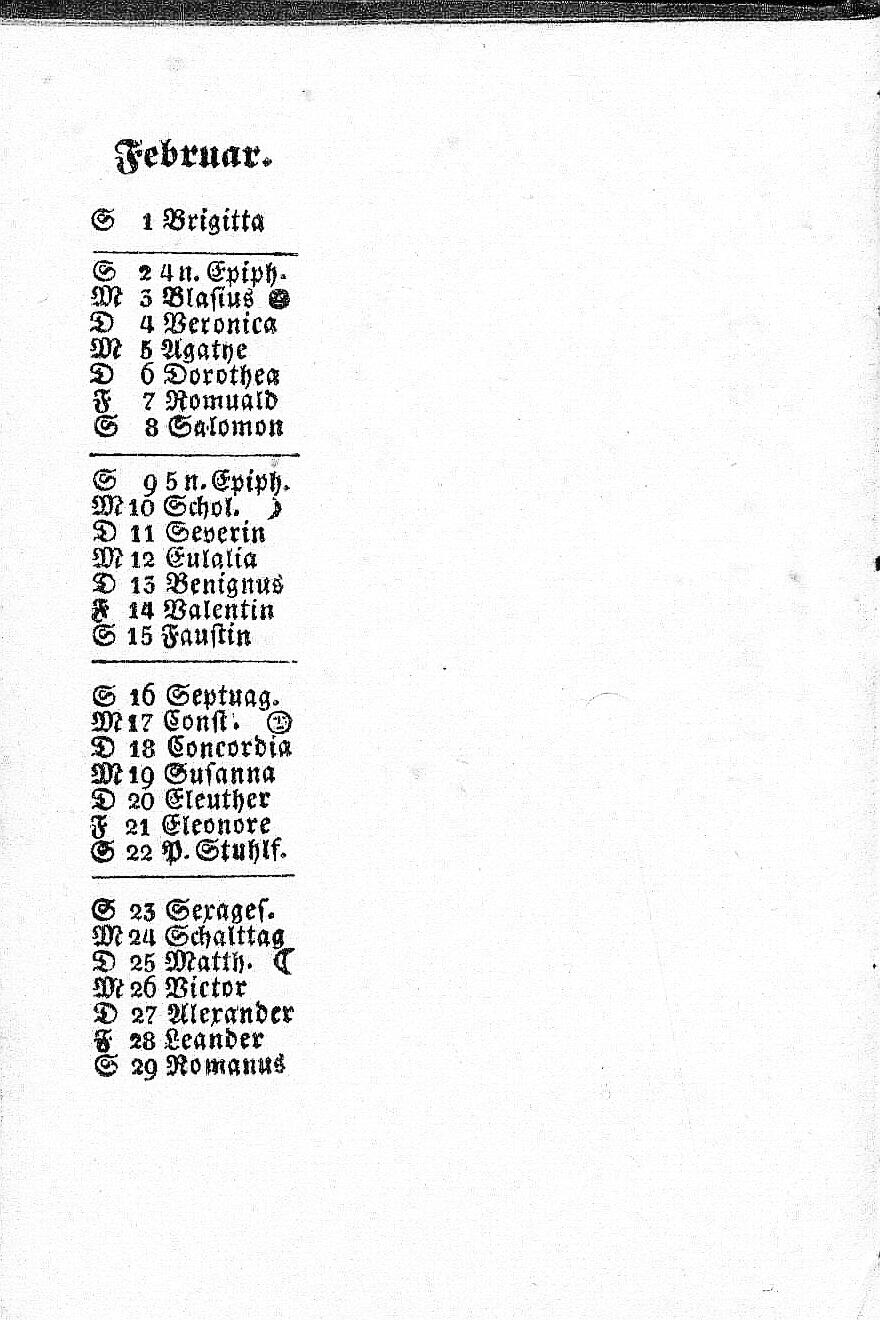 Februar.

S 1 Brigitta

S 2 4 n. Epiph.
M 3 Blasius
D 4 Veronica
M 5 Agathe
D 6 Dorothea
F 7 Romuald
S 8 Salomon

S 9 5 n. Epiph.
M 10 Schol.
D 11 Severin
M 12 Eulalia
D 13 Benignus
F 14 Valentin
S 15 Faustin

S 16 Septuag.
M 17 Const.
D 18 Concordia
M 19 Susanna
D 20 Eleuther
F 21 Eleonore
S 22 P. Stuhlf.

S 23 Sexages.
M 24 Schalttag
D 25 Matth.
M 26 Victor
D 27 Alexander
F 28 Leander
S 29 Romanus